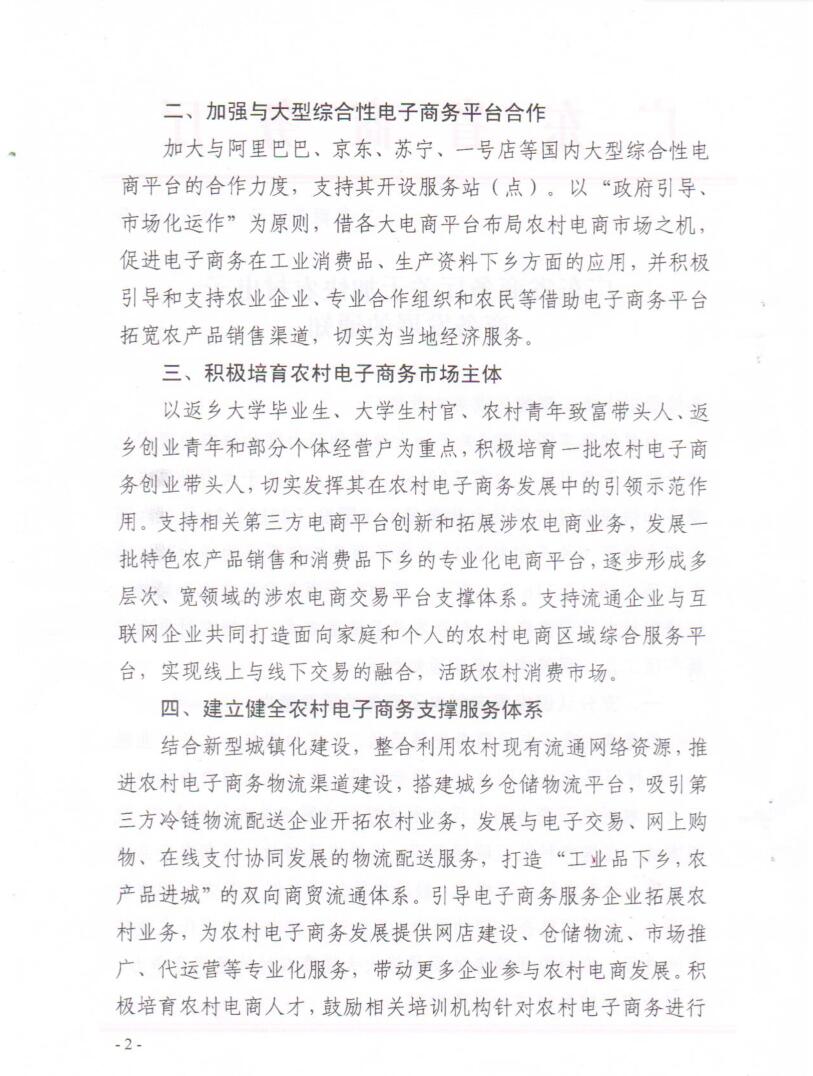 二、加强与大型综合性电子商务平台合作

加大与阿里巴巴、京东、苏宁、一号店等国内大型综合性电商平台的合作力度，支持其开设服务站（点）。以“政府引导、市场化运作”为原则，借各大电商平台布局农村电商市场之机，促进电子商务在工业消费品、生产资料下乡方面的应用，并积极引导和支持农业企业、专业合作组织和农民等借助电子商务平台拓宽农产品销售渠道，切实为当地经济服务。

三、积极培育农村电子商务市场主体

以返乡大学毕业生、大学生村官、农村青年致富带头人、返乡创业青年和部分个体经营户为重点，积极培育一批农村电子商务创业带头人，切实发挥其在农村电子商务发展中的引领示范作用。支持相关第三方电商平台创新和拓展涉农电商业务，发展一批特色农产品销售和消费品下乡的专业化电商平台，逐步形成多层次、宽领域的涉农电商交易平台支撑体系。支持流通企业与互联网企业共同打造面向家庭和个人的农村电商区域综合服务平台，实现线上与线下交易的融合，活跃农村消费市场。

四、建立健全农村电子商务支撑服务体系

结合新型城镇化建设，整合利用农村现有流通网络资源，推进农村电子商务物流渠道建设，搭建城乡仓储物流平台，吸引第三方冷链物流配送企业开拓农村业务，发展与电子交易、网上购物、在线支付协同发展的物流配送服务，打造“工业品下乡，农产品进城”的双向商贸流通体系。引导电子商务服务企业拓展农村业务，为农村电子商务发展提供网店建设、仓储物流、市场推广、代运营等专业化服务，带动更多企业参与农村电商发展。积极培育农村电商人才，鼓励相关培训机构针对农村电子商务进行

- 2 -